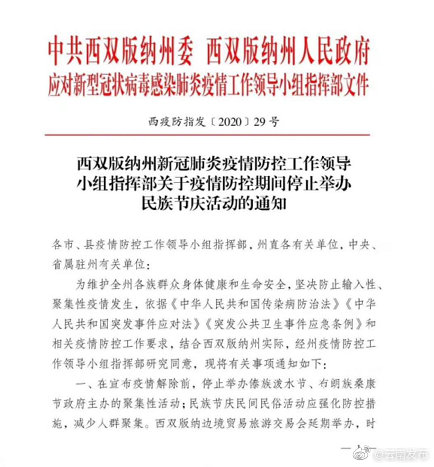 中共西双版纳州委 西双版纳州人民政府
应对新型冠状病毒感染肺炎疫情工作领导小组指挥部文件

西疫防指发〔2020〕29号

西双版纳州新冠肺炎疫情防控工作领导小组指挥部关于疫情防控期间停止举办民族节庆活动的通知

各市、县疫情防控工作领导小组指挥部，州直各有关单位，中央、省属驻州有关单位：

为维护全州各族群众身体健康和生命安全，坚决防止输入性、聚集性疫情发生，依据《中华人民共和国传染病防治法》《中华人民共和国突发事件应对法》《突发公共卫生事件应急条例》和相关疫情防控工作要求，结合西双版纳州实际，经州疫情防控工作领导小组指挥部研究同意，现将有关事项通知如下：

一、在宣布疫情解除前，停止举办傣族泼水节、布朗族桑康节政府主办的聚集性活动；民族节庆民间民俗活动应强化防控措施，减少人群聚集。西双版纳边境贸易旅游交易会延期举办，时

— 1 —

@云南发布